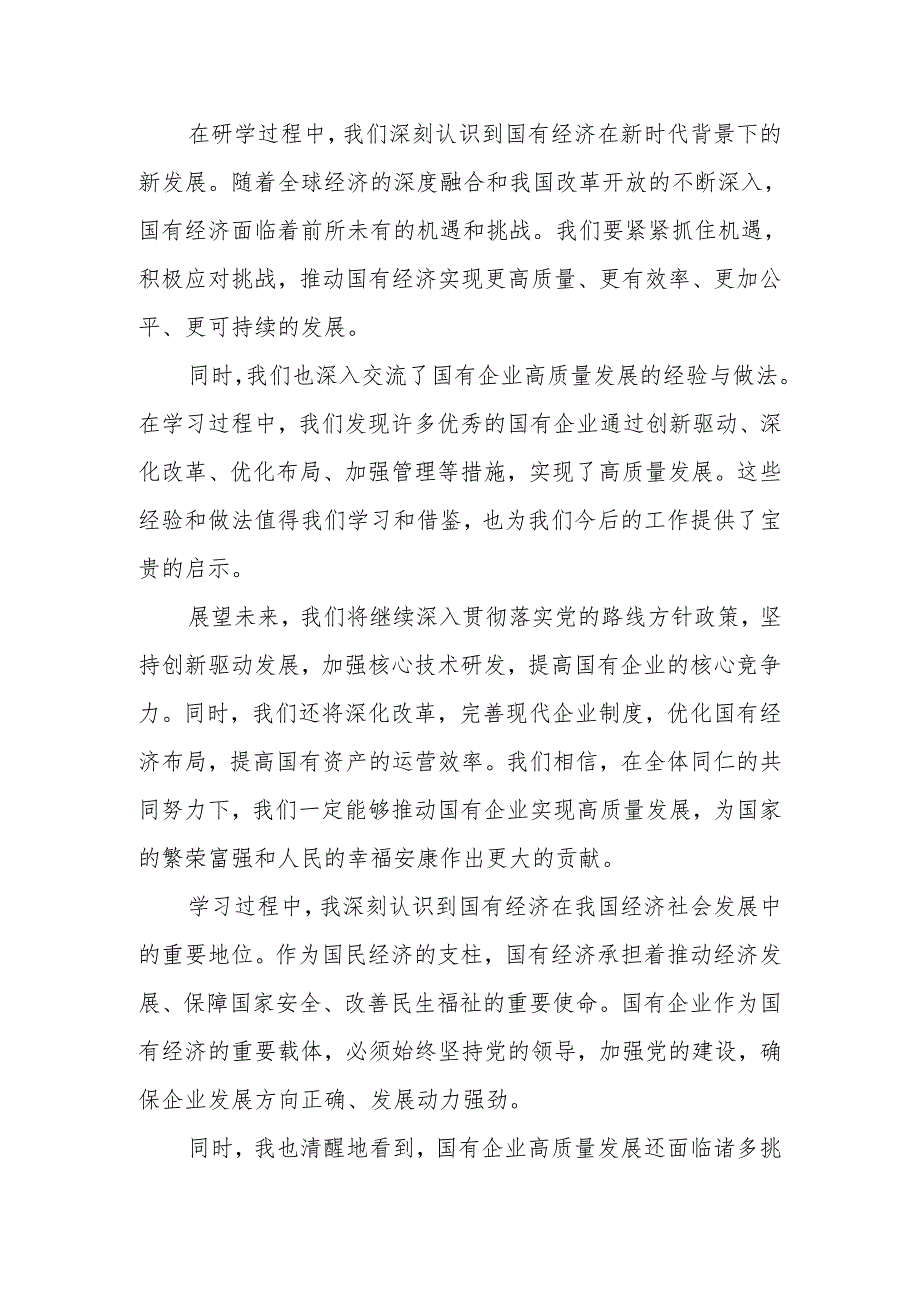 在研学过程中，我们深刻认识到国有经济在新时代背景下的新发展。随着全球经济的深度融合和我国改革开放的不断深入，国有经济面临着前所未有的机遇和挑战。我们要紧紧抓住机遇，积极应对挑战，推动国有经济实现更高质量、更有效率、更加公平、更可持续的发展。

同时，我们也深入交流了国有企业高质量发展的经验与做法。在学习过程中，我们发现许多优秀的国有企业通过创新驱动、深化改革、优化布局、加强管理等措施，实现了高质量发展。这些经验和做法值得我们学习和借鉴，也为我们今后的工作提供了宝贵的启示。

展望未来，我们将继续深入贯彻落实党的路线方针政策，坚持创新驱动发展，加强核心技术研发，提高国有企业的核心竞争力。同时，我们还将深化改革，完善现代企业制度，优化国有经济布局，提高国有资产的运营效率。我们相信，在全体同仁的共同努力下，我们一定能够推动国有企业实现高质量发展，为国家的繁荣富强和人民的幸福安康作出更大的贡献。

学习过程中，我深刻认识到国有经济在我国经济社会发展中的重要地位。作为国民经济的支柱，国有经济承担着推动经济发展、保障国家安全、改善民生福祉的重要使命。国有企业作为国有经济的重要载体，必须始终坚持党的领导，加强党的建设，确保企业发展方向正确、发展动力强劲。

同时，我也清醒地看到，国有企业高质量发展还面临诸多挑